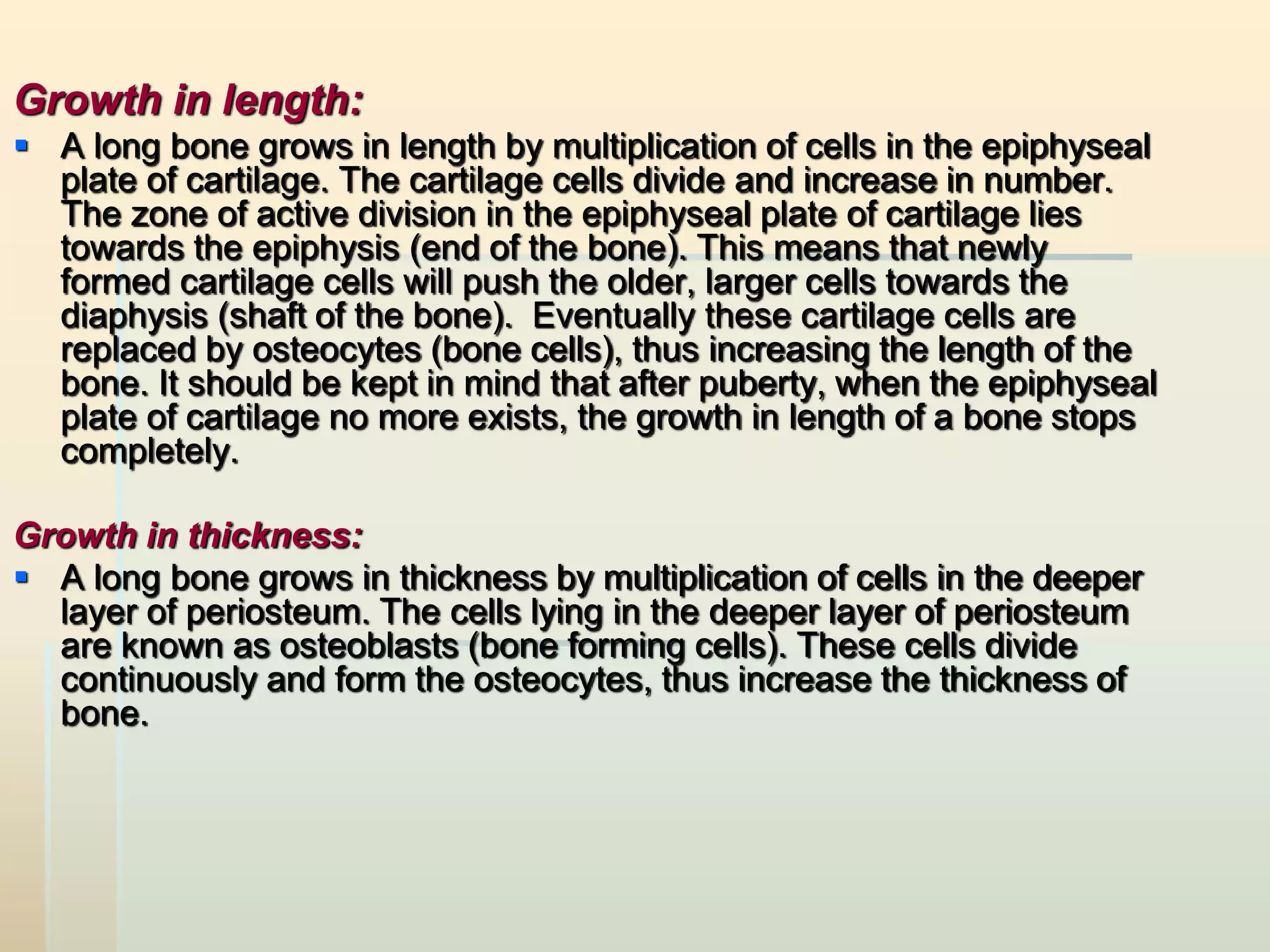 Growth in length:

▪ A long bone grows in length by multiplication of cells in the epiphyseal plate of cartilage. The cartilage cells divide and increase in number. The zone of active division in the epiphyseal plate of cartilage lies towards the epiphysis (end of the bone). This means that newly formed cartilage cells will push the older, larger cells towards the diaphysis (shaft of the bone). Eventually these cartilage cells are replaced by osteocytes (bone cells), thus increasing the length of the bone. It should be kept in mind that after puberty, when the epiphyseal plate of cartilage no more exists, the growth in length of a bone stops completely.

Growth in thickness:

▪ A long bone grows in thickness by multiplication of cells in the deeper layer of periosteum. The cells lying in the deeper layer of periosteum are known as osteoblasts (bone forming cells). These cells divide continuously and form the osteocytes, thus increase the thickness of bone.